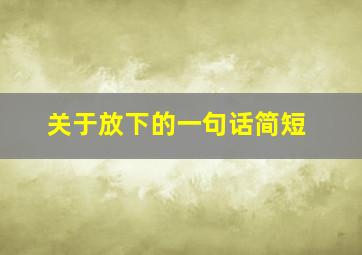 关于放下的一句话简短